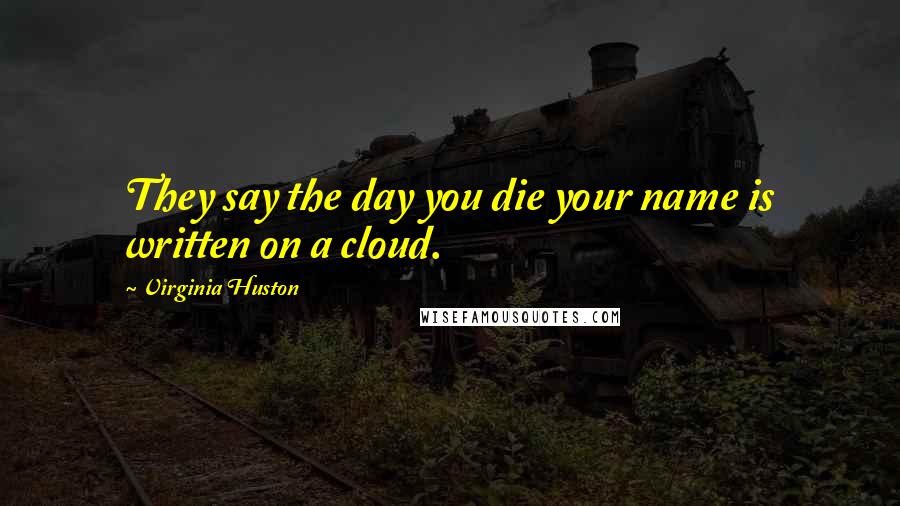 They say the day you die your name is written on a cloud.

~ Virginia Huston

WISEFAMOUSQUOTES.COM